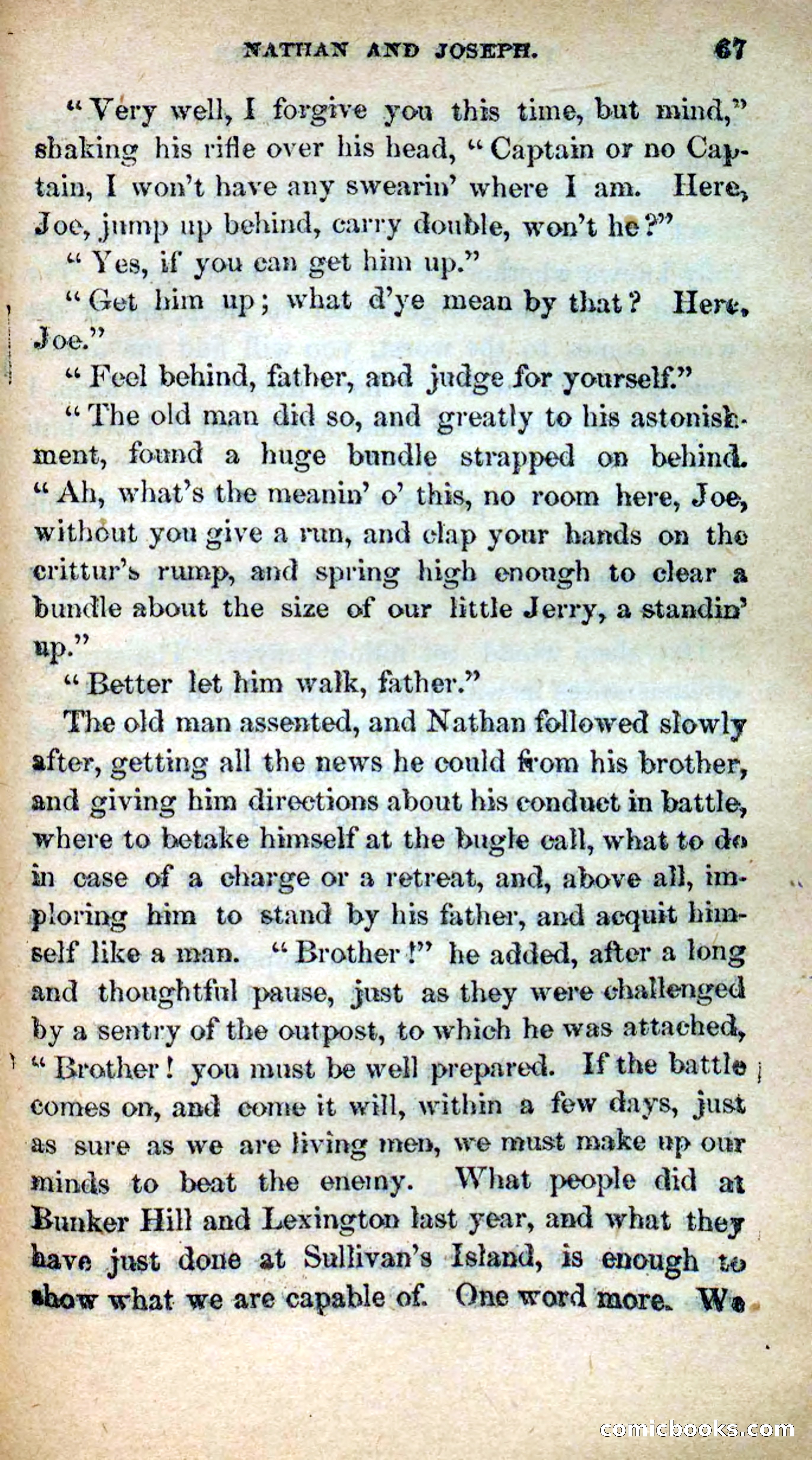 NATHAN AND JOSEPH. 67

"Very well, I forgive you this time, but mind," shaking his rifle over his head, "Captain or no Captain, I won't have any swearin' where I am. Here, Joe, jump up behind, carry double, won't he?"

"Yes, if you can get him up."

"Get him up; what d'ye mean by that? Here, Joe."

"Feel behind, father, and judge for yourself."

"The old man did so, and greatly to his astonishment, found a huge bundle strapped on behind. "Ah, what's the meanin' o' this, no room here, Joe, without you give a run, and clap your hands on the crittur's rump, and spring high enough to clear a bundle about the size of our little Jerry, a standin' up."

"Better let him walk, father."

The old man assented, and Nathan followed slowly after, getting all the news he could from his brother, and giving him directions about his conduct in battle, where to betake himself at the bugle call, what to do in case of a charge or a retreat, and, above all, imploring him to stand by his father, and acquit himself like a man. "Brother!" he added, after a long and thoughtful pause, just as they were challenged by a sentry of the outpost, to which he was attached, "Brother! you must be well prepared. If the battle comes on, and come it will, within a few days, just as sure as we are living men, we must make up our minds to beat the enemy. What people did at Bunker Hill and Lexington last year, and what they have just done at Sullivan's Island, is enough to show what we are capable of. One word more. We

comicbooks.com